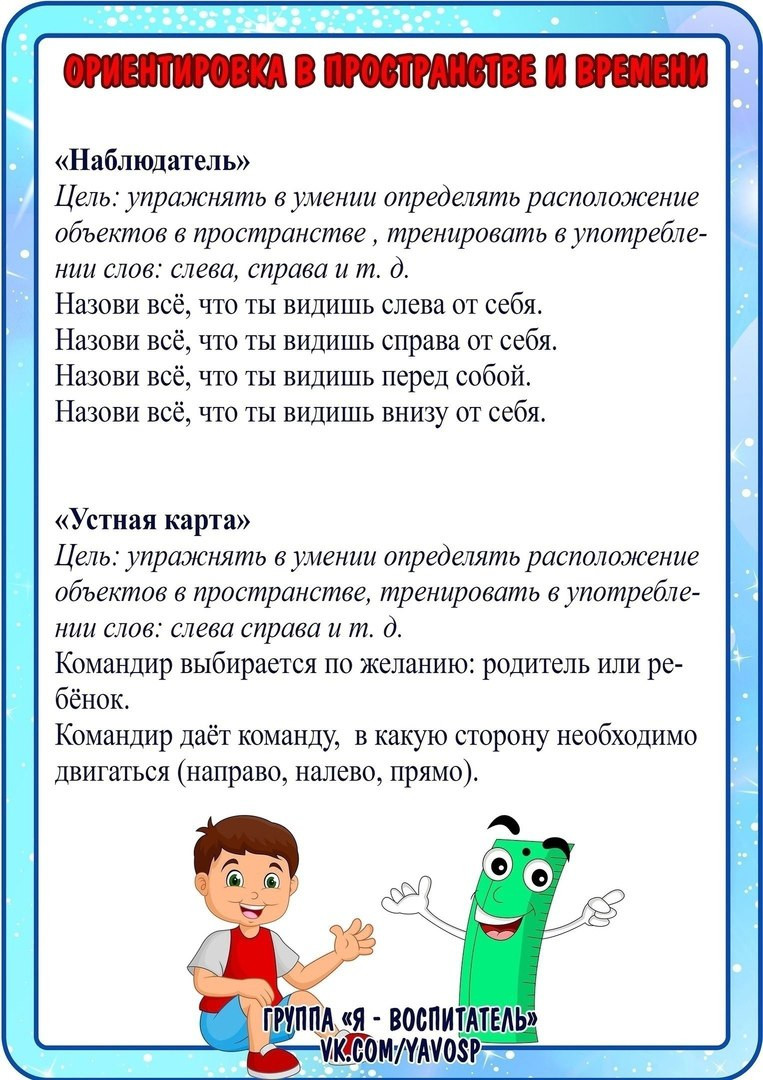 ОРИЕНТИРОВКА В ПРОСТРАНСТВЕ И ВРЕМЕНИ

«Наблюдатель»
Цель: упражнять в умении определять расположение объектов в пространстве , тренировать в употреблении слов: слева, справа и т. д.
Назови всё, что ты видишь слева от себя.
Назови всё, что ты видишь справа от себя.
Назови всё, что ты видишь перед собой.
Назови всё, что ты видишь внизу от себя.

«Устная карта»
Цель: упражнять в умении определять расположение объектов в пространстве, тренировать в употреблении слов: слева справа и т. д.
Командир выбирается по желанию: родитель или ребёнок.
Командир даёт команду, в какую сторону необходимо двигаться (направо, налево, прямо).

ГРУППА «Я - ВОСПИТАТЕЛЬ»
VK.COM/YAVOSP